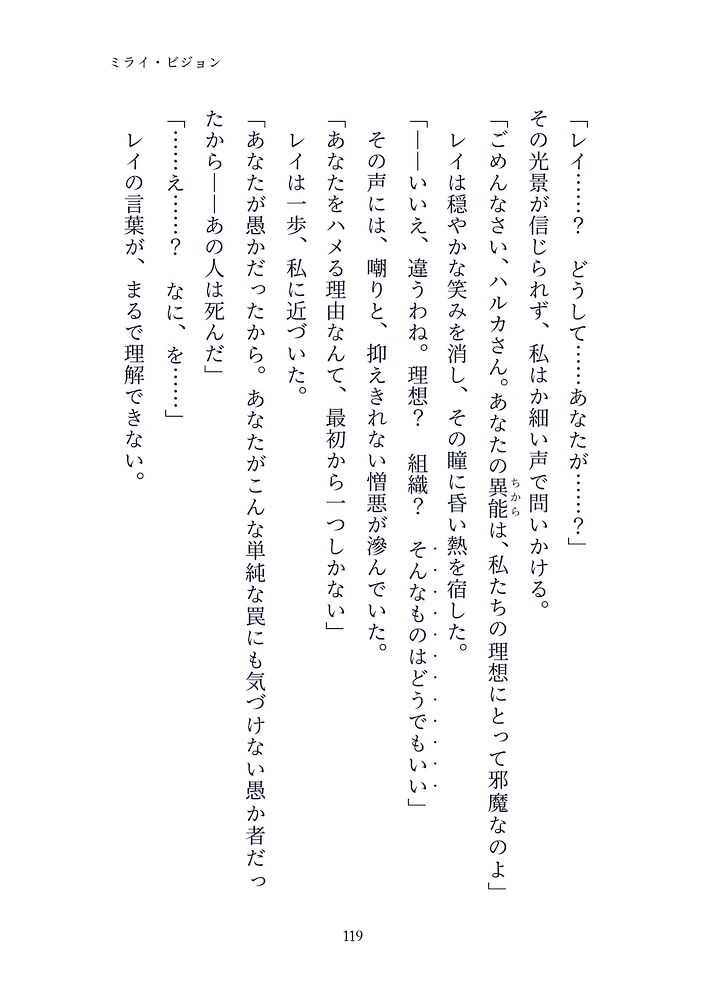 ミライ・ビジョン

「レイ……？　どうして……あなたが……？」

その光景が信じられず、私はか細い声で問いかける。

「ごめんなさい、ハルカさん。あなたの異能（ちから）は、私たちの理想にとって邪魔なのよ」

レイは穏やかな笑みを消し、その瞳に昏い熱を宿した。

「――いいえ、違うわね。理想？　組織？　そんなものはどうでもいい」

その声には、嘲りと、抑えきれない憎悪が滲んでいた。

「あなたをハメる理由なんて、最初から一つしかない」

レイは一歩、私に近づいた。

「あなたが愚かだったから。あなたがこんな単純な罠にも気づけない愚か者だったから――あの人は死んだ」

「……え……？　なに、を……」

レイの言葉が、まるで理解できない。

119